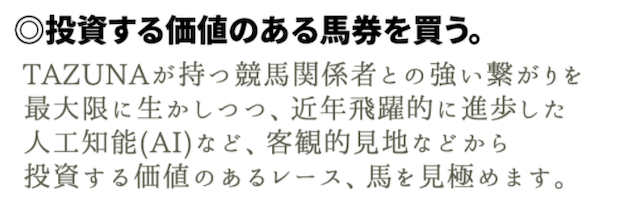 ◎投資する価値のある馬券を買う。

TAZUNAが持つ競馬関係者との強い繋がりを最大限に生かしつつ、近年飛躍的に進歩した人工知能(AI)など、客観的見地などから投資する価値のあるレース、馬を見極めます。